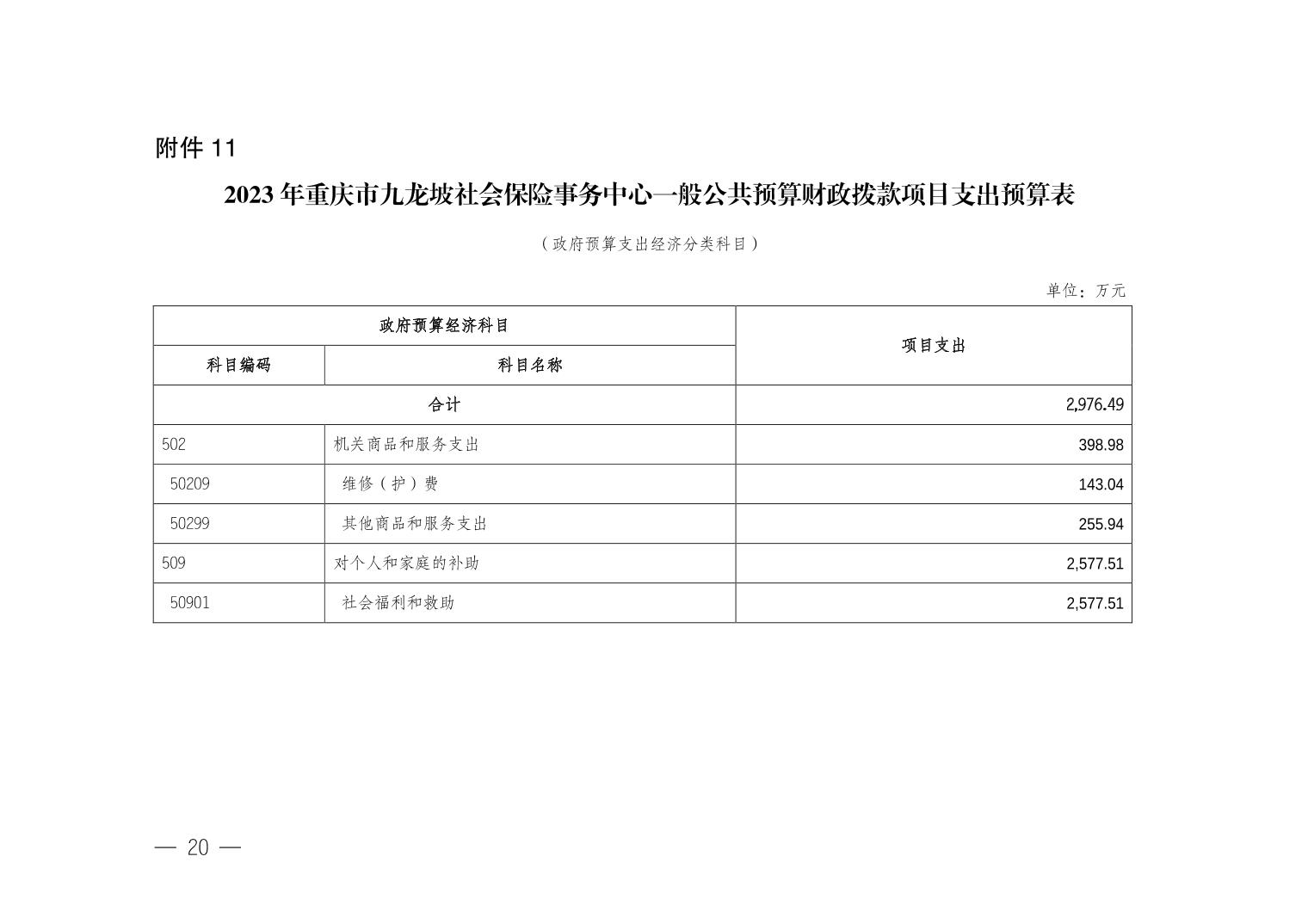 附件11

2023年重庆市九龙坡社会保险事务中心一般公共预算财政拨款项目支出预算表

（政府预算支出经济分类科目）

单位：万元

| 政府预算经济科目 |  | 项目支出 |
|---|---|---|
| 科目编码 | 科目名称 |  |
| 合计 |  | 2,976.49 |
| 502 | 机关商品和服务支出 | 398.98 |
| 50209 | 维修（护）费 | 143.04 |
| 50299 | 其他商品和服务支出 | 255.94 |
| 509 | 对个人和家庭的补助 | 2,577.51 |
| 50901 | 社会福利和救助 | 2,577.51 |

— 20 —